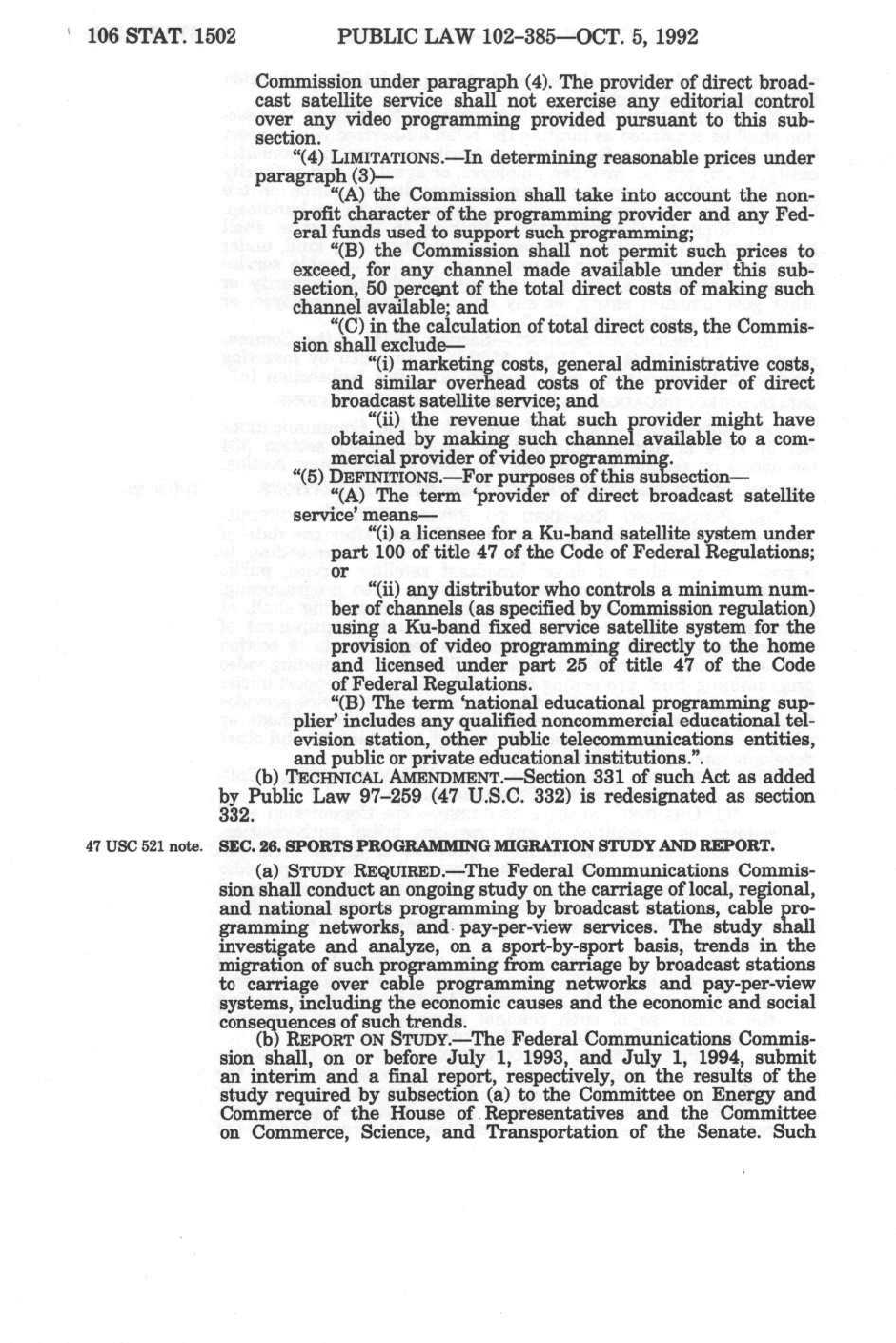 106 STAT. 1502 PUBLIC LAW 102-385—OCT. 5, 1992

Commission under paragraph (4). The provider of direct broadcast satellite service shall not exercise any editorial control over any video programming provided pursuant to this subsection.

"(4) LIMITATIONS.—In determining reasonable prices under paragraph (3)—

"(A) the Commission shall take into account the nonprofit character of the programming provider and any Federal funds used to support such programming;

"(B) the Commission shall not permit such prices to exceed, for any channel made available under this subsection, 50 percent of the total direct costs of making such channel available; and

"(C) in the calculation of total direct costs, the Commission shall exclude—

"(i) marketing costs, general administrative costs, and similar overhead costs of the provider of direct broadcast satellite service; and

"(ii) the revenue that such provider might have obtained by making such channel available to a commercial provider of video programming.

"(5) DEFINITIONS.—For purposes of this subsection—

"(A) The term 'provider of direct broadcast satellite service' means—

"(i) a licensee for a Ku-band satellite system under part 100 of title 47 of the Code of Federal Regulations; or

"(ii) any distributor who controls a minimum number of channels (as specified by Commission regulation) using a Ku-band fixed service satellite system for the provision of video programming directly to the home and licensed under part 25 of title 47 of the Code of Federal Regulations.

"(B) The term 'national educational programming supplier' includes any qualified noncommercial educational television station, other public telecommunications entities, and public or private educational institutions.".

(b) TECHNICAL AMENDMENT.—Section 331 of such Act as added by Public Law 97-259 (47 U.S.C. 332) is redesignated as section 332.

47 USC 521 note.

SEC. 26. SPORTS PROGRAMMING MIGRATION STUDY AND REPORT.

(a) STUDY REQUIRED.—The Federal Communications Commission shall conduct an ongoing study on the carriage of local, regional, and national sports programming by broadcast stations, cable programming networks, and pay-per-view services. The study shall investigate and analyze, on a sport-by-sport basis, trends in the migration of such programming from carriage by broadcast stations to carriage over cable programming networks and pay-per-view systems, including the economic causes and the economic and social consequences of such trends.

(b) REPORT ON STUDY.—The Federal Communications Commission shall, on or before July 1, 1993, and July 1, 1994, submit an interim and a final report, respectively, on the results of the study required by subsection (a) to the Committee on Energy and Commerce of the House of Representatives and the Committee on Commerce, Science, and Transportation of the Senate. Such